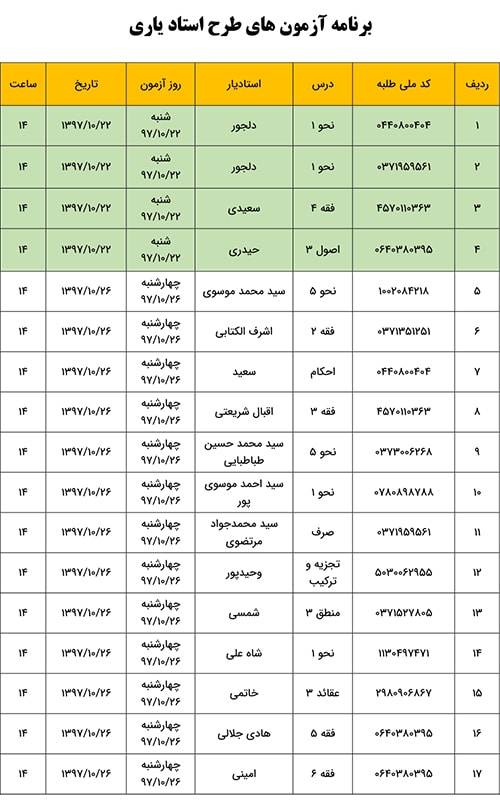 برنامه آزمون های طرح استاد یاری

| ردیف | کد ملی طلبه | درس | استادیار | روز آزمون | تاریخ | ساعت |
|---|---|---|---|---|---|---|
| ۱ | ۰۴۴۰۸۰۰۴۰۴ | نحو ۱ | دلجور | شنبه ۹۷/۱۰/۲۲ | ۱۳۹۷/۱۰/۲۲ | ۱۴ |
| ۲ | ۰۳۷۱۹۵۹۵۶۱ | نحو ۱ | دلجور | شنبه ۹۷/۱۰/۲۲ | ۱۳۹۷/۱۰/۲۲ | ۱۴ |
| ۳ | ۴۵۷۰۱۱۰۳۶۳ | فقه ۴ | سعیدی | شنبه ۹۷/۱۰/۲۲ | ۱۳۹۷/۱۰/۲۲ | ۱۴ |
| ۴ | ۰۶۴۰۳۸۰۳۹۵ | اصول ۳ | حیدری | شنبه ۹۷/۱۰/۲۲ | ۱۳۹۷/۱۰/۲۲ | ۱۴ |
| ۵ | ۱۰۰۲۰۸۴۲۱۸ | نحو ۵ | سید محمد موسوی | چهارشنبه ۹۷/۱۰/۲۶ | ۱۳۹۷/۱۰/۲۶ | ۱۴ |
| ۶ | ۰۳۷۱۳۵۱۲۵۱ | فقه ۲ | اشرف الکتابی | چهارشنبه ۹۷/۱۰/۲۶ | ۱۳۹۷/۱۰/۲۶ | ۱۴ |
| ۷ | ۰۴۴۰۸۰۰۴۰۴ | احکام | سعید | چهارشنبه ۹۷/۱۰/۲۶ | ۱۳۹۷/۱۰/۲۶ | ۱۴ |
| ۸ | ۴۵۷۰۱۱۰۳۶۳ | فقه ۳ | اقبال شریعتی | چهارشنبه ۹۷/۱۰/۲۶ | ۱۳۹۷/۱۰/۲۶ | ۱۴ |
| ۹ | ۰۳۷۳۰۰۶۲۶۸ | نحو ۵ | سید محمد حسین طباطبایی | چهارشنبه ۹۷/۱۰/۲۶ | ۱۳۹۷/۱۰/۲۶ | ۱۴ |
| ۱۰ | ۰۷۸۰۸۹۸۷۸۸ | نحو ۱ | سید احمد موسوی پور | چهارشنبه ۹۷/۱۰/۲۶ | ۱۳۹۷/۱۰/۲۶ | ۱۴ |
| ۱۱ | ۰۳۷۱۹۵۹۵۶۱ | صرف | سید محمدجواد مرتضوی | چهارشنبه ۹۷/۱۰/۲۶ | ۱۳۹۷/۱۰/۲۶ | ۱۴ |
| ۱۲ | ۵۰۳۰۰۶۲۹۵۵ | تجزیه و ترکیب | وحیدپور | چهارشنبه ۹۷/۱۰/۲۶ | ۱۳۹۷/۱۰/۲۶ | ۱۴ |
| ۱۳ | ۰۳۷۱۵۲۷۸۰۵ | منطق ۳ | شمسی | چهارشنبه ۹۷/۱۰/۲۶ | ۱۳۹۷/۱۰/۲۶ | ۱۴ |
| ۱۴ | ۱۱۳۰۴۹۷۴۷۱ | نحو ۱ | شاه علی | چهارشنبه ۹۷/۱۰/۲۶ | ۱۳۹۷/۱۰/۲۶ | ۱۴ |
| ۱۵ | ۲۹۸۰۹۰۶۸۶۷ | عقائد ۳ | خاتمی | چهارشنبه ۹۷/۱۰/۲۶ | ۱۳۹۷/۱۰/۲۶ | ۱۴ |
| ۱۶ | ۰۶۴۰۳۸۰۳۹۵ | فقه ۵ | هادی جلالی | چهارشنبه ۹۷/۱۰/۲۶ | ۱۳۹۷/۱۰/۲۶ | ۱۴ |
| ۱۷ | ۰۶۴۰۳۸۰۳۹۵ | فقه ۶ | امینی | چهارشنبه ۹۷/۱۰/۲۶ | ۱۳۹۷/۱۰/۲۶ | ۱۴ |